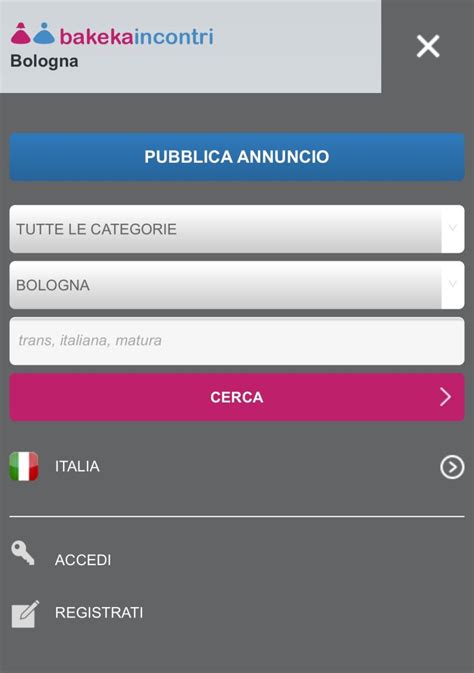 bakekaincontri
Bologna

PUBBLICA ANNUNCIO

TUTTE LE CATEGORIE

BOLOGNA

trans, italiana, matura

CERCA

ITALIA

ACCEDI

REGISTRATI